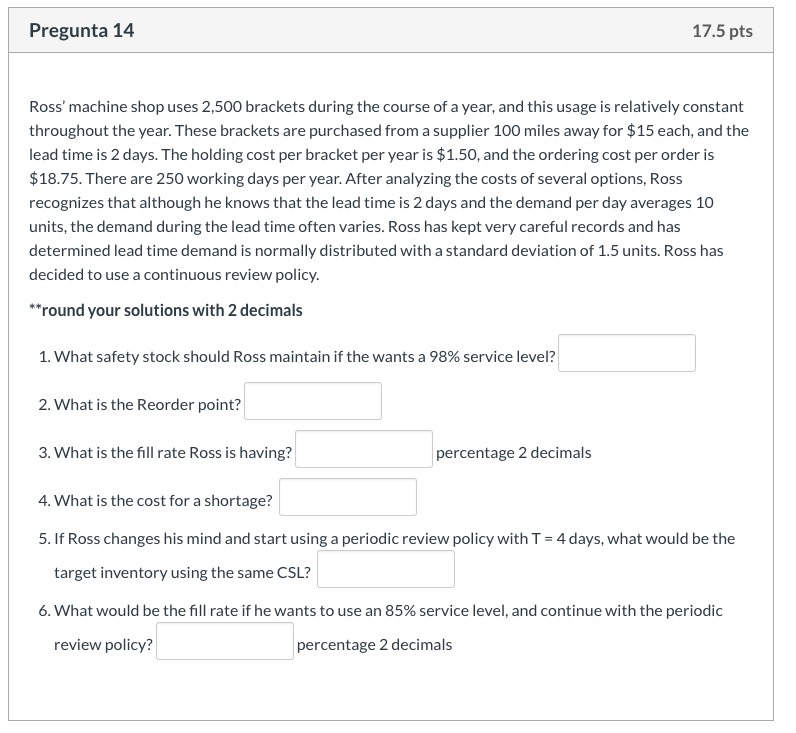 Pregunta 14

17.5 pts

Ross' machine shop uses 2,500 brackets during the course of a year, and this usage is relatively constant throughout the year. These brackets are purchased from a supplier 100 miles away for \$15 each, and the lead time is 2 days. The holding cost per bracket per year is \$1.50, and the ordering cost per order is \$18.75. There are 250 working days per year. After analyzing the costs of several options, Ross recognizes that although he knows that the lead time is 2 days and the demand per day averages 10 units, the demand during the lead time often varies. Ross has kept very careful records and has determined lead time demand is normally distributed with a standard deviation of 1.5 units. Ross has decided to use a continuous review policy.

**round your solutions with 2 decimals

1. What safety stock should Ross maintain if the wants a 98% service level?

2. What is the Reorder point?

3. What is the fill rate Ross is having? percentage 2 decimals

4. What is the cost for a shortage?

5. If Ross changes his mind and start using a periodic review policy with T = 4 days, what would be the target inventory using the same CSL?

6. What would be the fill rate if he wants to use an 85% service level, and continue with the periodic review policy? percentage 2 decimals